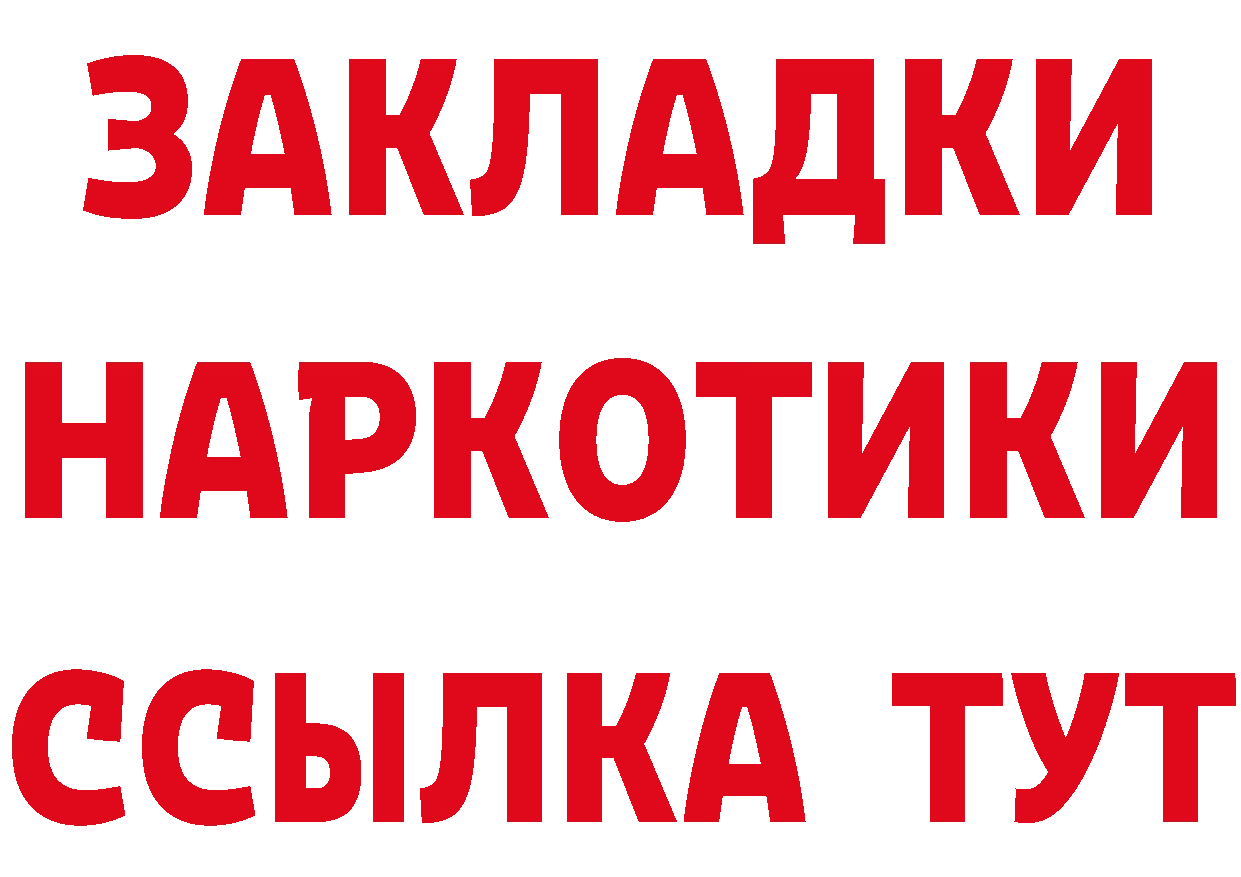 ЗАКЛАДКИ НАРКОТИКИ ССЫЛКА ТУТ